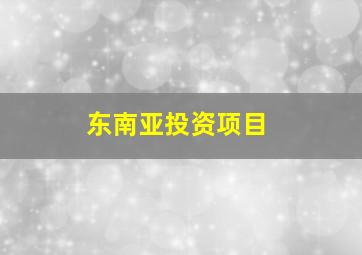 东南亚投资项目